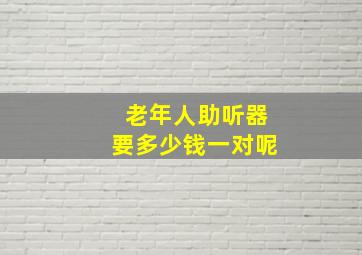 老年人助听器
要多少钱一对呢